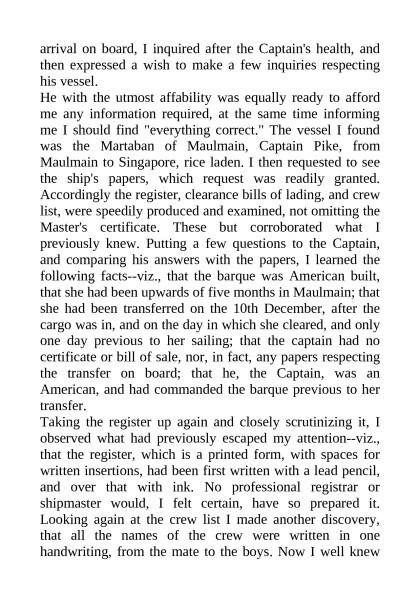 arrival on board, I inquired after the Captain's health, and then expressed a wish to make a few inquiries respecting his vessel.
He with the utmost affability was equally ready to afford me any information required, at the same time informing me I should find "everything correct." The vessel I found was the Martaban of Maulmain, Captain Pike, from Maulmain to Singapore, rice laden. I then requested to see the ship's papers, which request was readily granted. Accordingly the register, clearance bills of lading, and crew list, were speedily produced and examined, not omitting the Master's certificate. These but corroborated what I previously knew. Putting a few questions to the Captain, and comparing his answers with the papers, I learned the following facts--viz., that the barque was American built, that she had been upwards of five months in Maulmain; that she had been transferred on the 10th December, after the cargo was in, and on the day in which she cleared, and only one day previous to her sailing; that the captain had no certificate or bill of sale, nor, in fact, any papers respecting the transfer on board; that he, the Captain, was an American, and had commanded the barque previous to her transfer.
Taking the register up again and closely scrutinizing it, I observed what had previously escaped my attention--viz., that the register, which is a printed form, with spaces for written insertions, had been first written with a lead pencil, and over that with ink. No professional registrar or shipmaster would, I felt certain, have so prepared it. Looking again at the crew list I made another discovery, that all the names of the crew were written in one handwriting, from the mate to the boys. Now I well knew